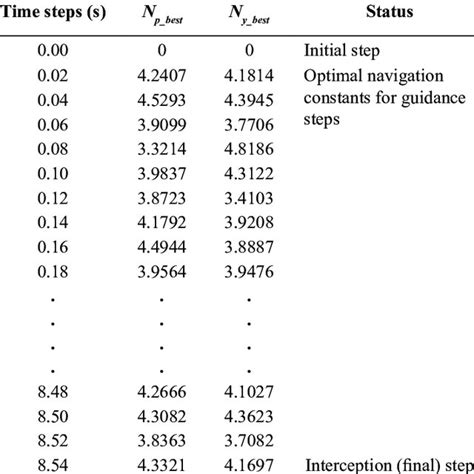 | Time steps (s) | $N_{p\_best}$ | $N_{y\_best}$ | Status |
|---|---|---|---|
| 0.00 | 0 | 0 | Initial step |
| 0.02 | 4.2407 | 4.1814 | Optimal navigation constants for guidance steps |
| 0.04 | 4.5293 | 4.3945 | |
| 0.06 | 3.9099 | 3.7706 | |
| 0.08 | 3.3214 | 4.8186 | |
| 0.10 | 3.9837 | 4.3122 | |
| 0.12 | 3.8723 | 3.4103 | |
| 0.14 | 4.1792 | 3.9208 | |
| 0.16 | 4.4944 | 3.8887 | |
| 0.18 | 3.9564 | 3.9476 | |
| . | . | . | |
| . | . | . | |
| . | . | . | |
| . | . | . | |
| 8.48 | 4.2666 | 4.1027 | |
| 8.50 | 4.3082 | 4.3623 | |
| 8.52 | 3.8363 | 3.7082 | |
| 8.54 | 4.3321 | 4.1697 | Interception (final) step |